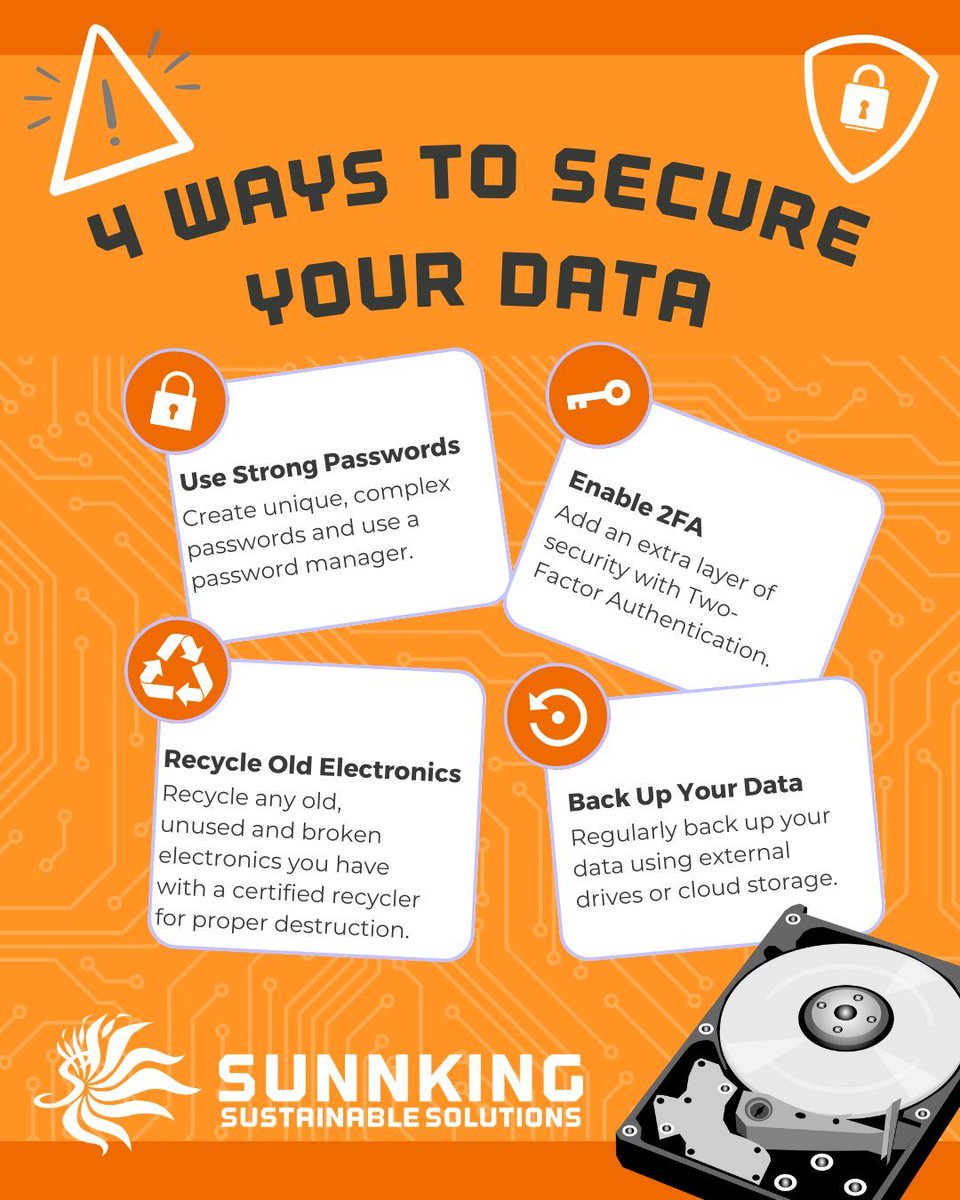 4 WAYS TO SECURE YOUR DATA

Use Strong Passwords
Create unique, complex passwords and use a password manager.

Enable 2FA
Add an extra layer of security with Two-Factor Authentication.

Recycle Old Electronics
Recycle any old, unused and broken electronics you have with a certified recycler for proper destruction.

Back Up Your Data
Regularly back up your data using external drives or cloud storage.

SUNNKING
SUSTAINABLE SOLUTIONS